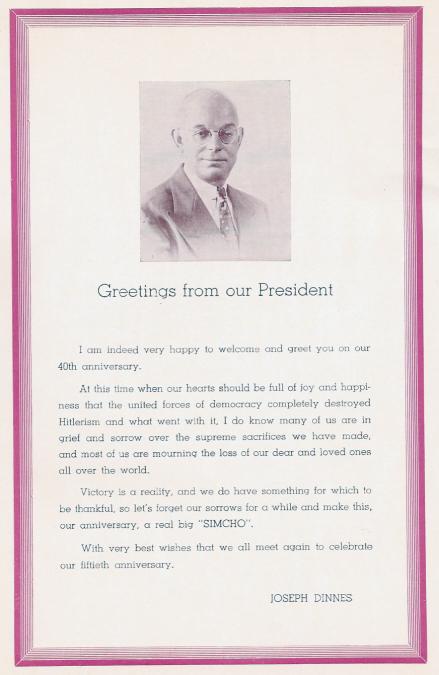 Greetings from our President

I am indeed very happy to welcome and greet you on our 40th anniversary.

At this time when our hearts should be full of joy and happiness that the united forces of democracy completely destroyed Hitlerism and what went with it, I do know many of us are in grief and sorrow over the supreme sacrifices we have made, and most of us are mourning the loss of our dear and loved ones all over the world.

Victory is a reality, and we do have something for which to be thankful, so let's forget our sorrows for a while and make this, our anniversary, a real big "SIMCHO".

With very best wishes that we all meet again to celebrate our fiftieth anniversary.

JOSEPH DINNES